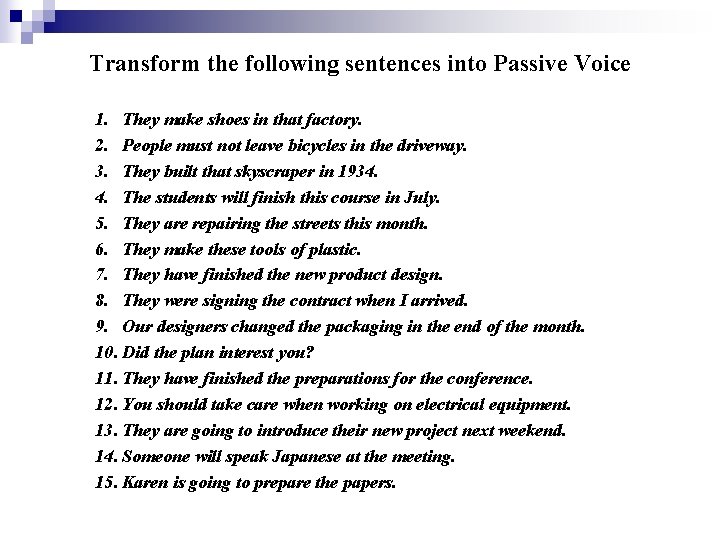 Transform the following sentences into Passive Voice

1. They make shoes in that factory.
2. People must not leave bicycles in the driveway.
3. They built that skyscraper in 1934.
4. The students will finish this course in July.
5. They are repairing the streets this month.
6. They make these tools of plastic.
7. They have finished the new product design.
8. They were signing the contract when I arrived.
9. Our designers changed the packaging in the end of the month.
10. Did the plan interest you?
11. They have finished the preparations for the conference.
12. You should take care when working on electrical equipment.
13. They are going to introduce their new project next weekend.
14. Someone will speak Japanese at the meeting.
15. Karen is going to prepare the papers.